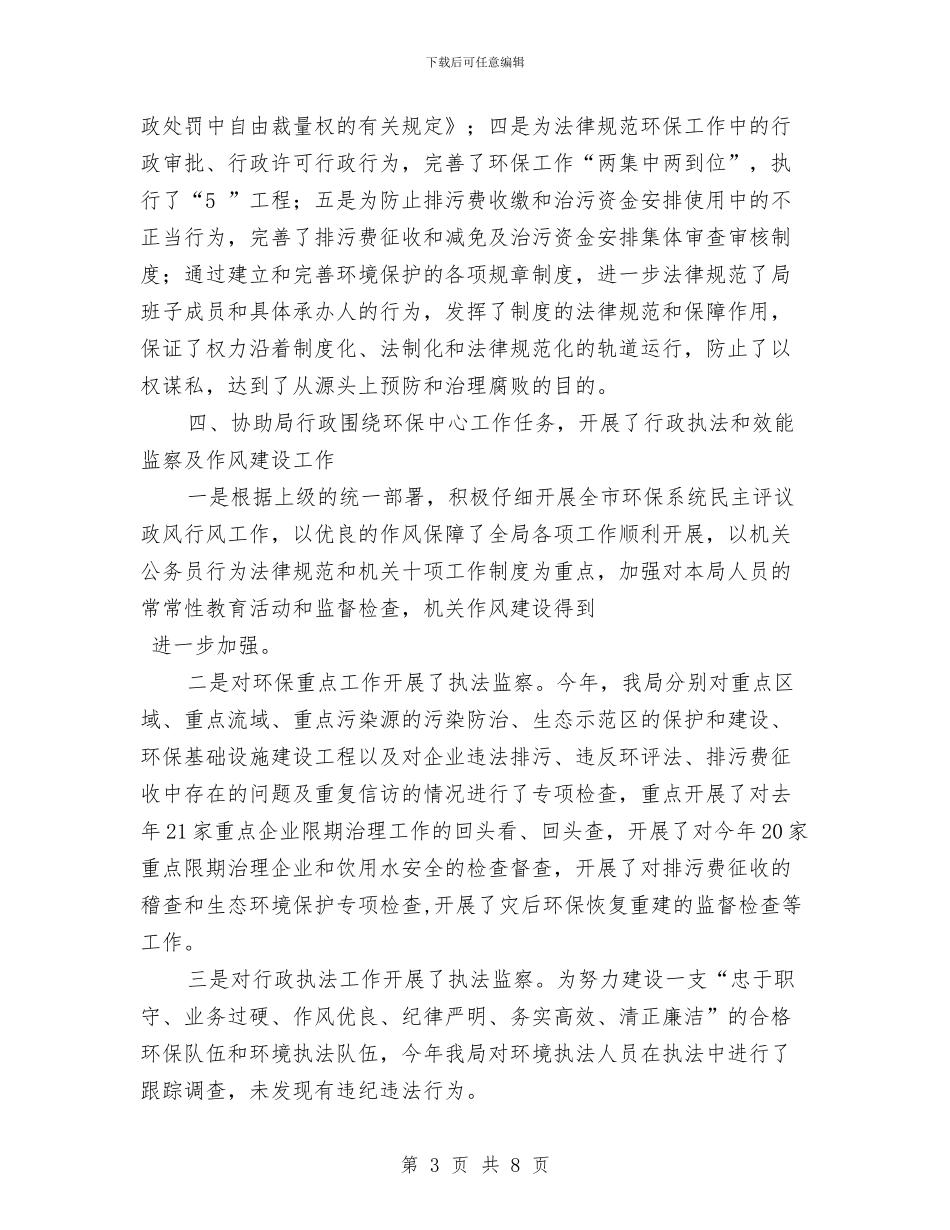 下载后可任意编辑

政处罚中自由裁量权的有关规定》；四是为法律规范环保工作中的行政审批、行政许可行政行为，完善了环保工作“两集中两到位”，执行了“5 ”工程；五是为防止排污费收缴和治污资金安排使用中的不正当行为，完善了排污费征收和减免及治污资金安排集体审查审核制度；通过建立和完善环境保护的各项规章制度，进一步法律规范了局班子成员和具体承办人的行为，发挥了制度的法律规范和保障作用，保证了权力沿着制度化、法制化和法律规范化的轨道运行，防止了以权谋私，达到了从源头上预防和治理腐败的目的。

四、协助局行政围绕环保中心工作任务，开展了行政执法和效能监察及作风建设工作

一是根据上级的统一部署，积极仔细开展全市环保系统民主评议政风行风工作，以优良的作风保障了全局各项工作顺利开展，以机关公务员行为法律规范和机关十项工作制度为重点，加强对本局人员的常常性教育活动和监督检查，机关作风建设得到

进一步加强。

二是对环保重点工作开展了执法监察。今年，我局分别对重点区域、重点流域、重点污染源的污染防治、生态示范区的保护和建设、环保基础设施建设工程以及对企业违法排污、违反环评法、排污费征收中存在的问题及重复信访的情况进行了专项检查，重点开展了对去年21家重点企业限期治理工作的回头看、回头查，开展了对今年20家重点限期治理企业和饮用水安全的检查督查，开展了对排污费征收的稽查和生态环境保护专项检查,开展了灾后环保恢复重建的监督检查等工作。

三是对行政执法工作开展了执法监察。为努力建设一支“忠于职守、业务过硬、作风优良、纪律严明、务实高效、清正廉洁”的合格环保队伍和环境执法队伍，今年我局对环境执法人员在执法中进行了跟踪调查，未发现有违纪违法行为。

第 3 页 共 8 页